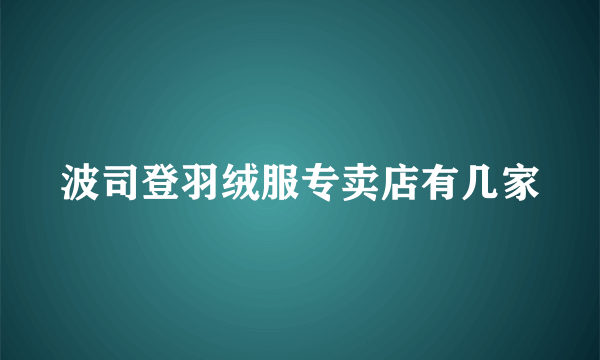 波司登羽绒服专卖店有几家